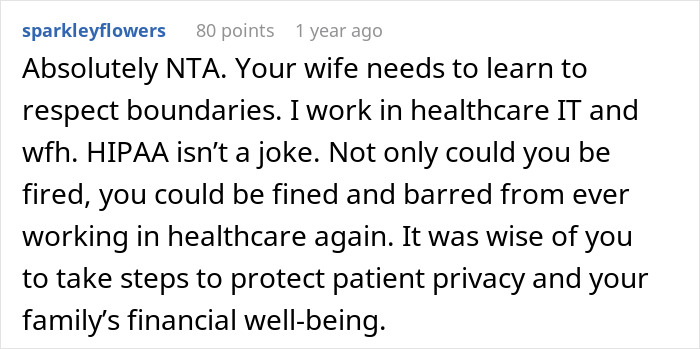 sparkleyflowers 80 points 1 year ago

Absolutely NTA. Your wife needs to learn to respect boundaries. I work in healthcare IT and wfh. HIPAA isn’t a joke. Not only could you be fired, you could be fined and barred from ever working in healthcare again. It was wise of you to take steps to protect patient privacy and your family’s financial well-being.